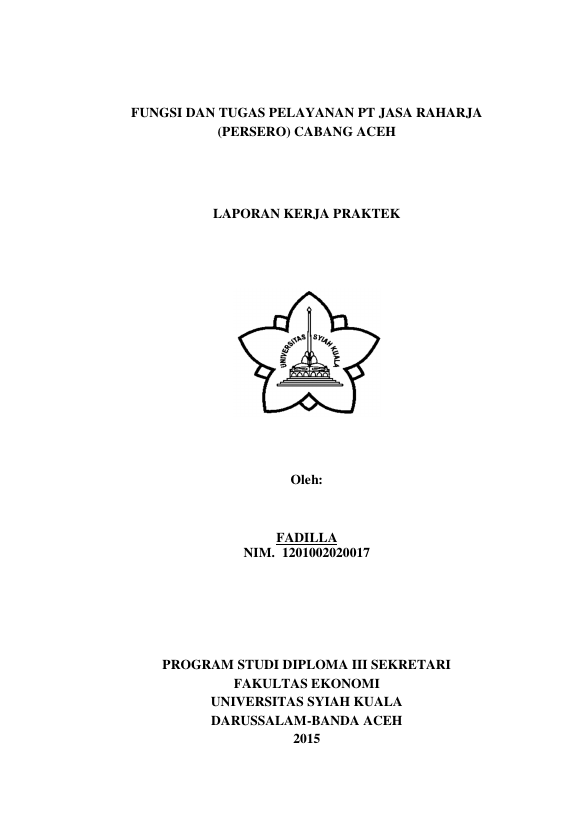 FUNGSI DAN TUGAS PELAYANAN PT JASA RAHARJA (PERSERO) CABANG ACEH

LAPORAN KERJA PRAKTEK

UNIVERSITAS SYIAH KUALA

Oleh:

FADILLA
NIM. 1201002020017

PROGRAM STUDI DIPLOMA III SEKRETARI
FAKULTAS EKONOMI
UNIVERSITAS SYIAH KUALA
DARUSSALAM-BANDA ACEH
2015